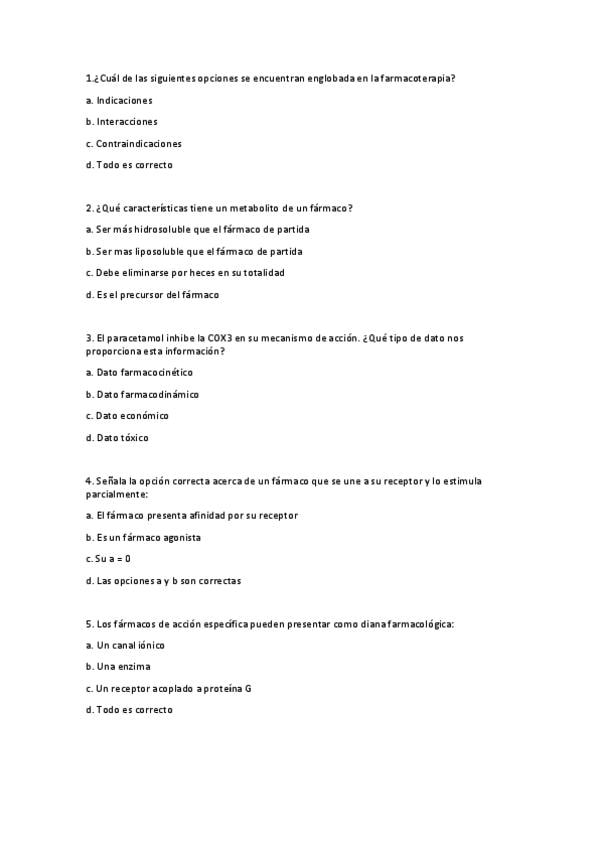 1.¿Cuál de las siguientes opciones se encuentran englobada en la farmacoterapia?

a. Indicaciones

b. Interacciones

c. Contraindicaciones

d. Todo es correcto

2. ¿Qué características tiene un metabolito de un fármaco?

a. Ser más hidrosoluble que el fármaco de partida

b. Ser mas liposoluble que el fármaco de partida

c. Debe eliminarse por heces en su totalidad

d. Es el precursor del fármaco

3. El paracetamol inhibe la COX3 en su mecanismo de acción. ¿Qué tipo de dato nos proporciona esta información?

a. Dato farmacocinético

b. Dato farmacodinámico

c. Dato económico

d. Dato tóxico

4. Señala la opción correcta acerca de un fármaco que se une a su receptor y lo estimula parcialmente:

a. El fármaco presenta afinidad por su receptor

b. Es un fármaco agonista

c. Su a = 0

d. Las opciones a y b son correctas

5. Los fármacos de acción específica pueden presentar como diana farmacológica:

a. Un canal iónico

b. Una enzima

c. Un receptor acoplado a proteína G

d. Todo es correcto